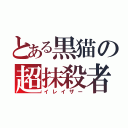 とある黒猫の
超抹殺者
イレイザー